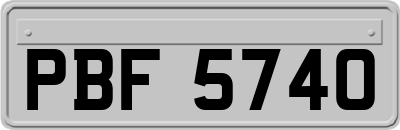 PBF 5740